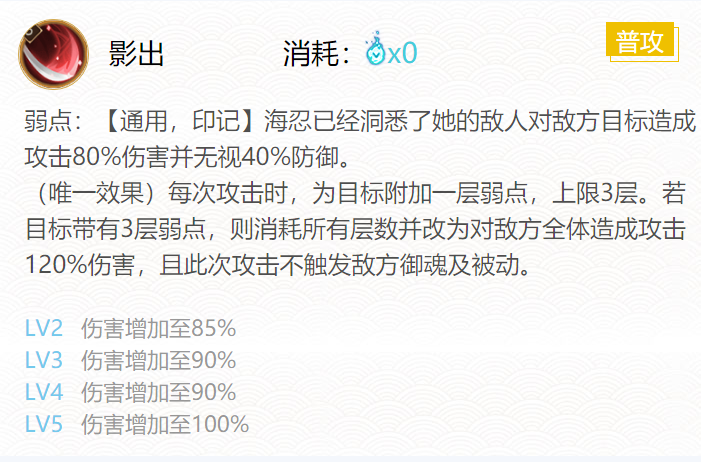 影出 消耗：x0 普攻

弱点：【通用，印记】海忍已经洞悉了她的敌人对敌方目标造成攻击80%伤害并无视40%防御。
（唯一效果）每次攻击时，为目标附加一层弱点，上限3层。若目标带有3层弱点，则消耗所有层数并改为对敌方全体造成攻击120%伤害，且此次攻击不触发敌方御魂及被动。

LV2 伤害增加至85%
LV3 伤害增加至90%
LV4 伤害增加至90%
LV5 伤害增加至100%